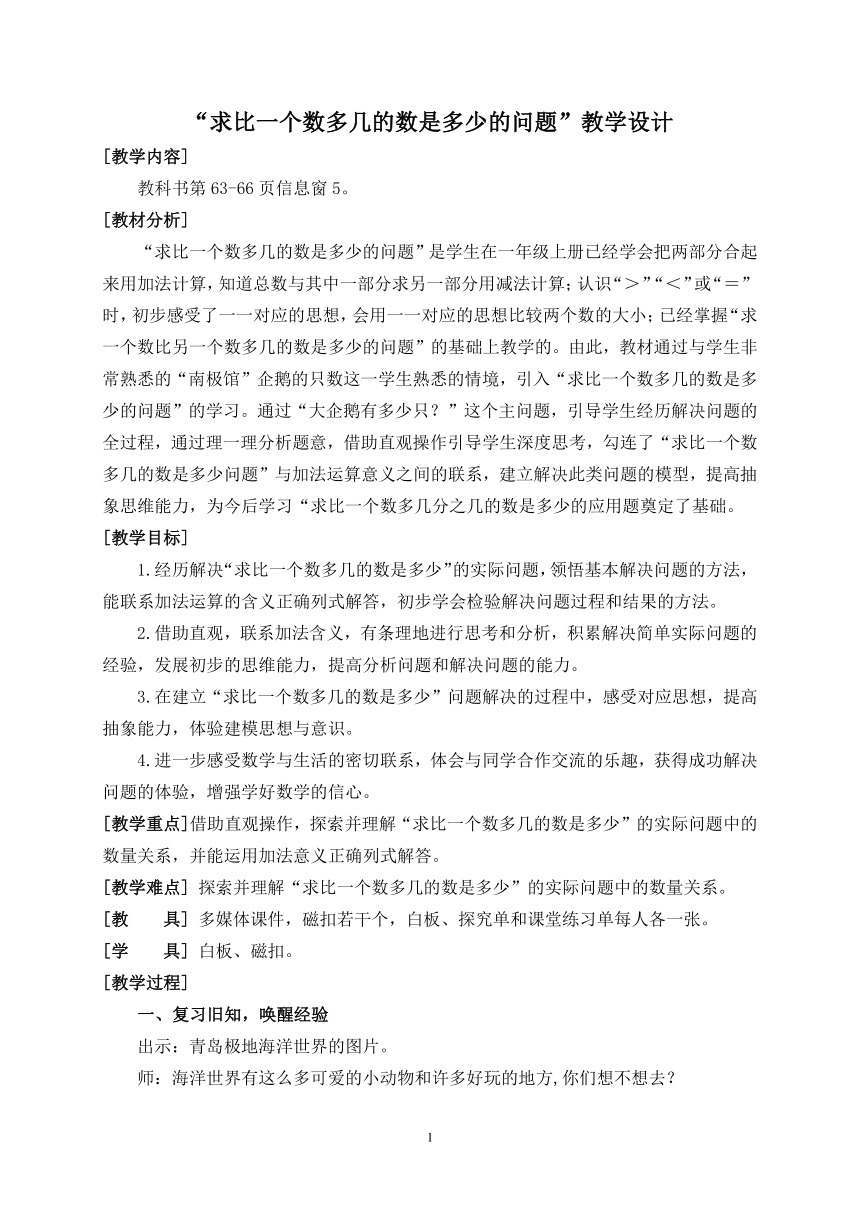 “求比一个数多几的数是多少的问题”教学设计

[教学内容]

教科书第 63-66 页信息窗 5。

[教材分析]

“求比一个数多几的数是多少的问题”是学生在一年级上册已经学会把两部分合起来用加法计算，知道总数与其中一部分求另一部分用减法计算；认识“＞”“＜”或“＝”时，初步感受了一一对应的思想，会用一一对应的思想比较两个数的大小；已经掌握“求一个数比另一个数多几的数是多少的问题”的基础上教学的。由此，教材通过与学生非常熟悉的“南极馆”企鹅的只数这一学生熟悉的情境，引入“求比一个数多几的数是多少的问题”的学习。通过“大企鹅有多少只？”这个主问题，引导学生经历解决问题的全过程，通过理一理分析题意，借助直观操作引导学生深度思考，勾连了“求比一个数多几的数是多少问题”与加法运算意义之间的联系，建立解决此类问题的模型，提高抽象思维能力，为今后学习“求比一个数多几分之几的数是多少的应用题奠定了基础。

[教学目标]

1.经历解决“求比一个数多几的数是多少”的实际问题，领悟基本解决问题的方法，能联系加法运算的含义正确列式解答，初步学会检验解决问题过程和结果的方法。

2.借助直观，联系加法含义，有条理地进行思考和分析，积累解决简单实际问题的经验，发展初步的思维能力，提高分析问题和解决问题的能力。

3.在建立“求比一个数多几的数是多少”问题解决的过程中，感受对应思想，提高抽象能力，体验建模思想与意识。

4.进一步感受数学与生活的密切联系，体会与同学合作交流的乐趣，获得成功解决问题的体验，增强学好数学的信心。

[教学重点]借助直观操作，探索并理解“求比一个数多几的数是多少”的实际问题中的数量关系，并能运用加法意义正确列式解答。

[教学难点] 探索并理解“求比一个数多几的数是多少”的实际问题中的数量关系。

[教　　具] 多媒体课件，磁扣若干个，白板、探究单和课堂练习单每人各一张。

[学　　具] 白板、磁扣。

[教学过程]

一、复习旧知，唤醒经验

出示：青岛极地海洋世界的图片。

师：海洋世界有这么多可爱的小动物和许多好玩的地方,你们想不想去？

1